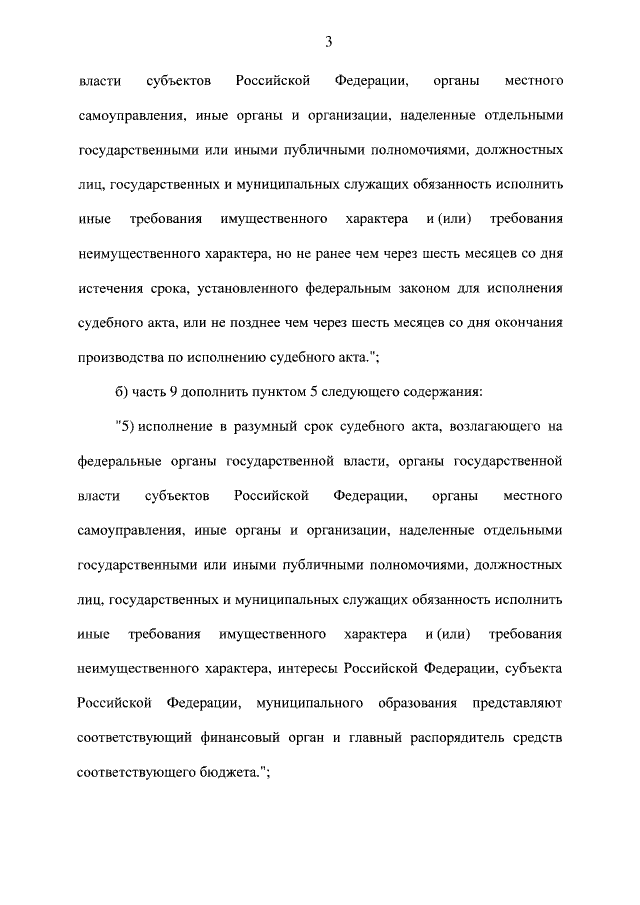 3

власти субъектов Российской Федерации, органы местного самоуправления, иные органы и организации, наделенные отдельными государственными или иными публичными полномочиями, должностных лиц, государственных и муниципальных служащих обязанность исполнить иные требования имущественного характера и (или) требования неимущественного характера, но не ранее чем через шесть месяцев со дня истечения срока, установленного федеральным законом для исполнения судебного акта, или не позднее чем через шесть месяцев со дня окончания производства по исполнению судебного акта.";

б) часть 9 дополнить пунктом 5 следующего содержания:

"5) исполнение в разумный срок судебного акта, возлагающего на федеральные органы государственной власти, органы государственной власти субъектов Российской Федерации, органы местного самоуправления, иные органы и организации, наделенные отдельными государственными или иными публичными полномочиями, должностных лиц, государственных и муниципальных служащих обязанность исполнить иные требования имущественного характера и (или) требования неимущественного характера, интересы Российской Федерации, субъекта Российской Федерации, муниципального образования представляют соответствующий финансовый орган и главный распорядитель средств соответствующего бюджета.";